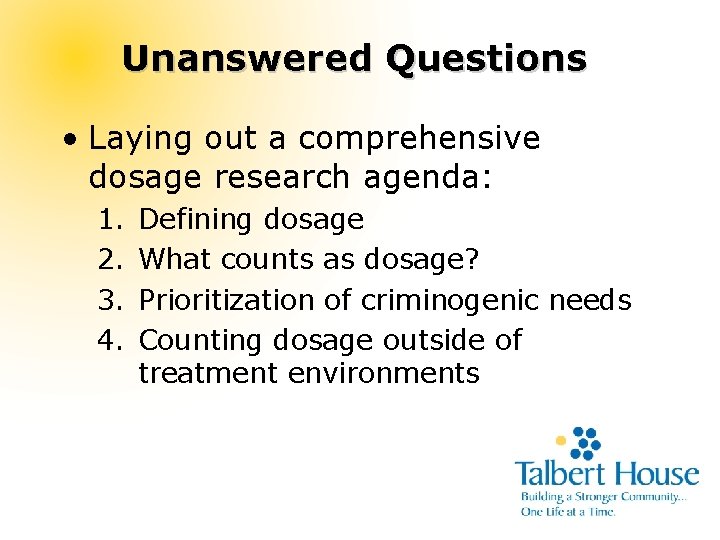 Unanswered Questions

• Laying out a comprehensive dosage research agenda:

1. Defining dosage
2. What counts as dosage?
3. Prioritization of criminogenic needs
4. Counting dosage outside of treatment environments

Talbert House
Building a Stronger Community...
One Life at a Time.